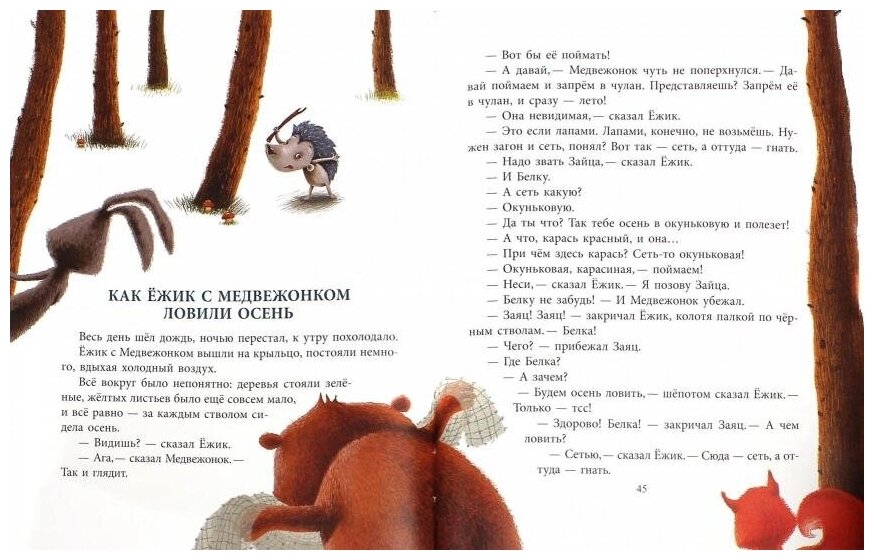 КАК ЁЖИК С МЕДВЕЖОНКОМ ЛОВИЛИ ОСЕНЬ

Весь день шёл дождь, ночью перестал, к утру похолодало. Ёжик с Медвежонком вышли на крыльцо, постояли немного, вдыхая холодный воздух.

Всё вокруг было непонятно: деревья стояли зелёные, жёлтых листьев было ещё совсем мало, и всё равно — за каждым стволом сидела осень.

— Видишь? — сказал Ёжик.

— Ага, — сказал Медвежонок. — Так и глядит.

— Вот бы её поймать!

— А давай, — Медвежонок чуть не поперхнулся. — Давай поймаем и запрём в чулан. Представляешь? Запрём её в чулан, и сразу — лето!

— Она невидимая, — сказал Ёжик.

— Это если лапами. Лапами, конечно, не возьмёшь. Нужен загон и сеть, понял? Вот так — сеть, а оттуда — гнать.

— Надо звать Зайца, — сказал Ёжик.

— И Белку.

— А сеть какую?

— Окуньковую.

— Да ты что? Так тебе осень в окуньковую и полезет!

— А что, карась красный, и она…

— При чём здесь карась? Сеть-то окуньковая!

— Окуньковая, карасиная, — поймаем!

— Неси, — сказал Ёжик. — Я позову Зайца.

— Белку не забудь! — И Медвежонок убежал.

— Заяц! Заяц! — закричал Ёжик, колотя палкой по чёрным стволам. — Белка!

— Чего? — прибежал Заяц.

— Где Белка?

— А зачем?

— Будем осень ловить, — шёпотом сказал Ёжик. — Только — тсс!

— Здорово! Белка! — закричал Заяц. — А чем ловить?

— Сетью, — сказал Ёжик. — Сюда — сеть, а оттуда — гнать.

45